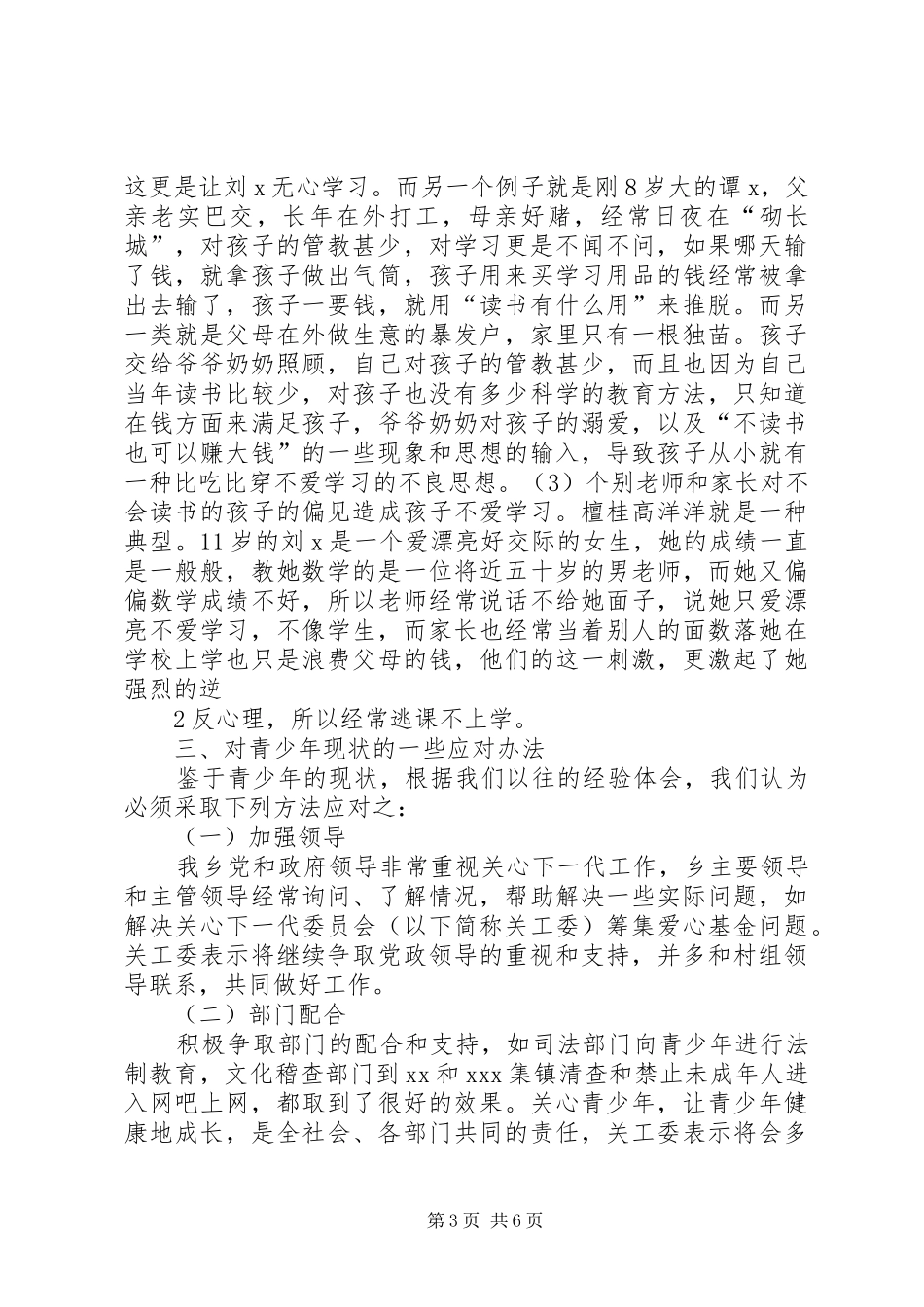 这更是让刘x无心学习。而另一个例子就是刚8岁大的谭x，父亲老实巴交，长年在外打工，母亲好赌，经常日夜在“砌长城”，对孩子的管教甚少，对学习更是不闻不问，如果哪天输了钱，就拿孩子做出气筒，孩子用来买学习用品的钱经常被拿出去输了，孩子一要钱，就用“读书有什么用”来推脱。而另一类就是父母在外做生意的暴发户，家里只有一根独苗。孩子交给爷爷奶奶照顾，自己对孩子的管教甚少，而且也因为自己当年读书比较少，对孩子也没有多少科学的教育方法，只知道在钱方面来满足孩子，爷爷奶奶对孩子的溺爱，以及“不读书也可以赚大钱”的一些现象和思想的输入，导致孩子从小就有一种比吃比穿不爱学习的不良思想。（3）个别老师和家长对不会读书的孩子的偏见造成孩子不爱学习。檀桂高洋洋就是一种典型。11岁的刘x是一个爱漂亮好交际的女生，她的成绩一直是一般般，教她数学的是一位将近五十岁的男老师，而她又偏偏数学成绩不好，所以老师经常说话不给她面子，说她只爱漂亮不爱学习，不像学生，而家长也经常当着别人的面数落她在学校上学也只是浪费父母的钱，他们的这一刺激，更激起了她强烈的逆

2反心理，所以经常逃课不上学。

三、对青少年现状的一些应对办法

鉴于青少年的现状，根据我们以往的经验体会，我们认为必须采取下列方法应对之：

（一）加强领导

我乡党和政府领导非常重视关心下一代工作，乡主要领导和主管领导经常询问、了解情况，帮助解决一些实际问题，如解决关心下一代委员会（以下简称关工委）筹集爱心基金问题。关工委表示将继续争取党政领导的重视和支持，并多和村组领导联系，共同做好工作。

（二）部门配合

积极争取部门的配合和支持，如司法部门向青少年进行法制教育，文化稽查部门到xx和xxx集镇清查和禁止未成年人进入网吧上网，都取到了很好的效果。关心青少年，让青少年健康地成长，是全社会、各部门共同的责任，关工委表示将会多

第3页 共6页